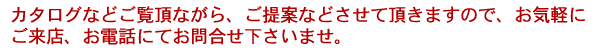 カタログなどご覧頂ながら、ご提案などさせて頂きますので、お気軽にご来店、お電話にてお問合せ下さいませ。